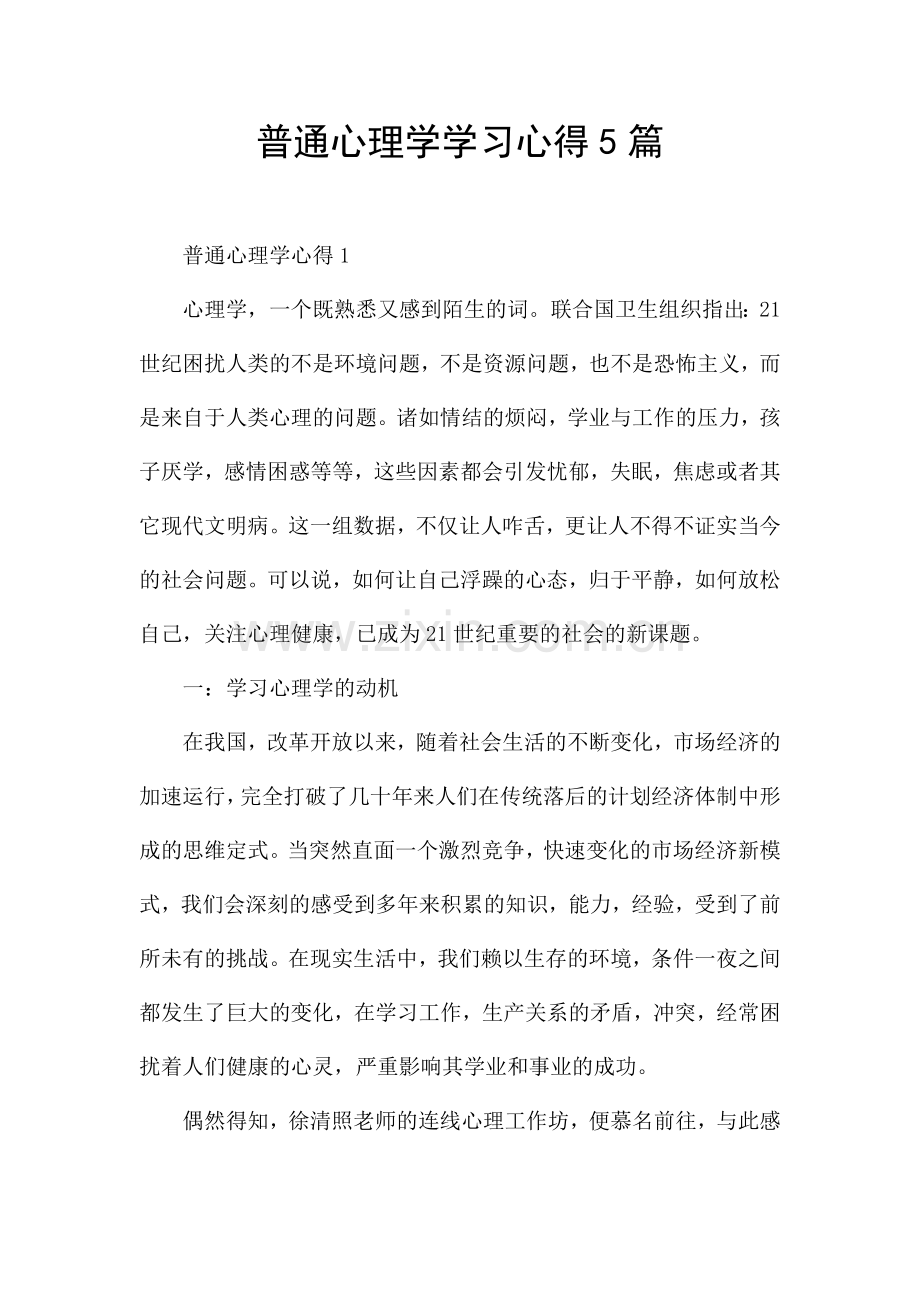 普通心理学学习心得5篇

普通心理学心得1

心理学，一个既熟悉又感到陌生的词。联合国卫生组织指出：21世纪困扰人类的不是环境问题，不是资源问题，也不是恐怖主义，而是来自于人类心理的问题。诸如情结的烦闷，学业与工作的压力，孩子厌学，感情困惑等等，这些因素都会引发忧郁，失眠，焦虑或者其它现代文明病。这一组数据，不仅让人咋舌，更让人不得不证实当今的社会问题。可以说，如何让自己浮躁的心态，归于平静，如何放松自己，关注心理健康，已成为21世纪重要的社会的新课题。

一：学习心理学的动机

在我国，改革开放以来，随着社会生活的不断变化，市场经济的加速运行，完全打破了几十年来人们在传统落后的计划经济体制中形成的思维定式。当突然直面一个激烈竞争，快速变化的市场经济新模式，我们会深刻的感受到多年来积累的知识，能力，经验，受到了前所未有的挑战。在现实生活中，我们赖以生存的环境，条件一夜之间都发生了巨大的变化，在学习工作，生产关系的矛盾，冲突，经常困扰着人们健康的心灵，严重影响其学业和事业的成功。

偶然得知，徐清照老师的连线心理工作坊，便慕名前往，与此感

www.zixin.com.cn